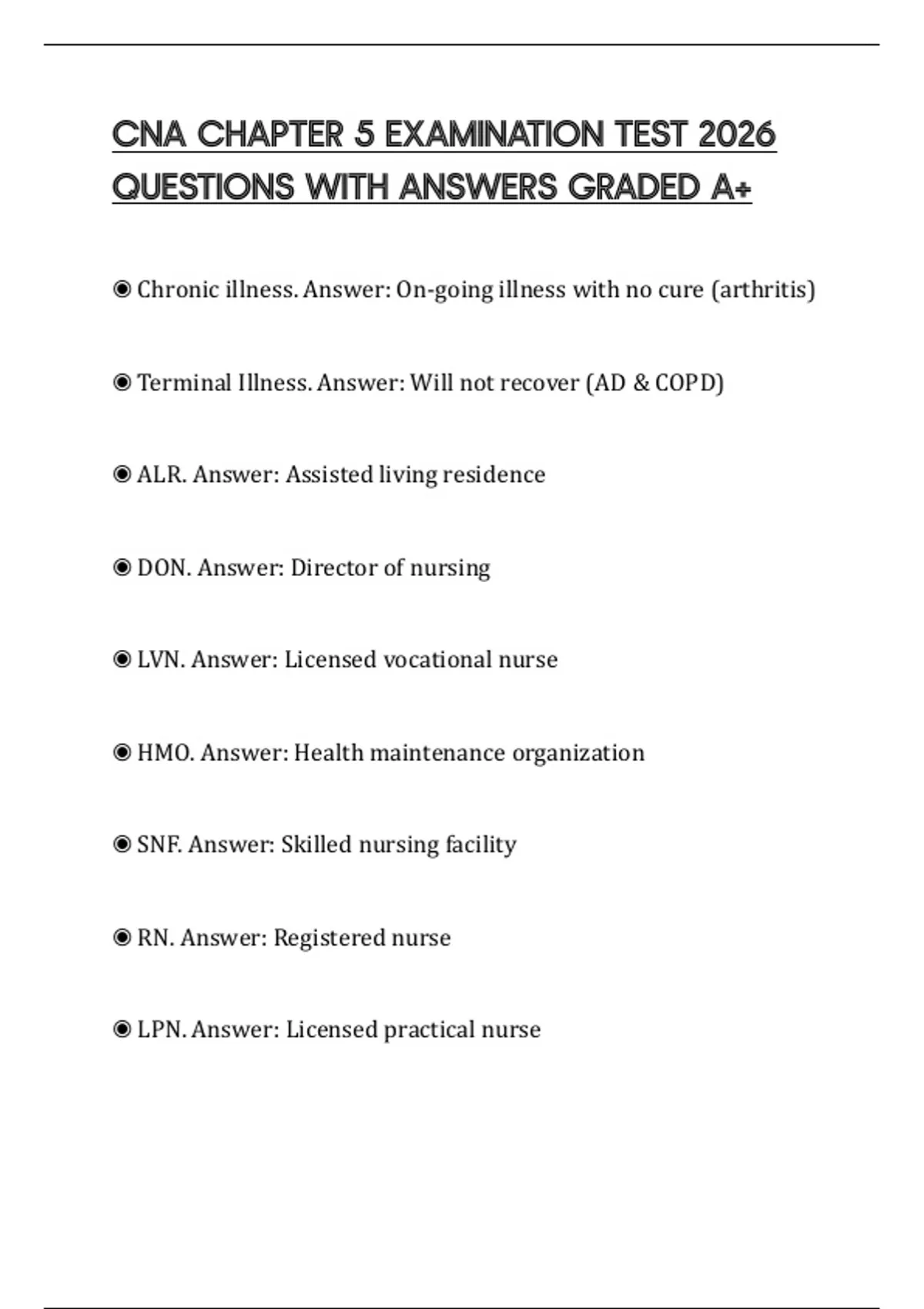 CNA CHAPTER 5 EXAMINATION TEST 2026 QUESTIONS WITH ANSWERS GRADED A+

◉ Chronic illness. Answer: On-going illness with no cure (arthritis)

◉ Terminal Illness. Answer: Will not recover (AD & COPD)

◉ ALR. Answer: Assisted living residence

◉ DON. Answer: Director of nursing

◉ LVN. Answer: Licensed vocational nurse

◉ HMO. Answer: Health maintenance organization

◉ SNF. Answer: Skilled nursing facility

◉ RN. Answer: Registered nurse

◉ LPN. Answer: Licensed practical nurse